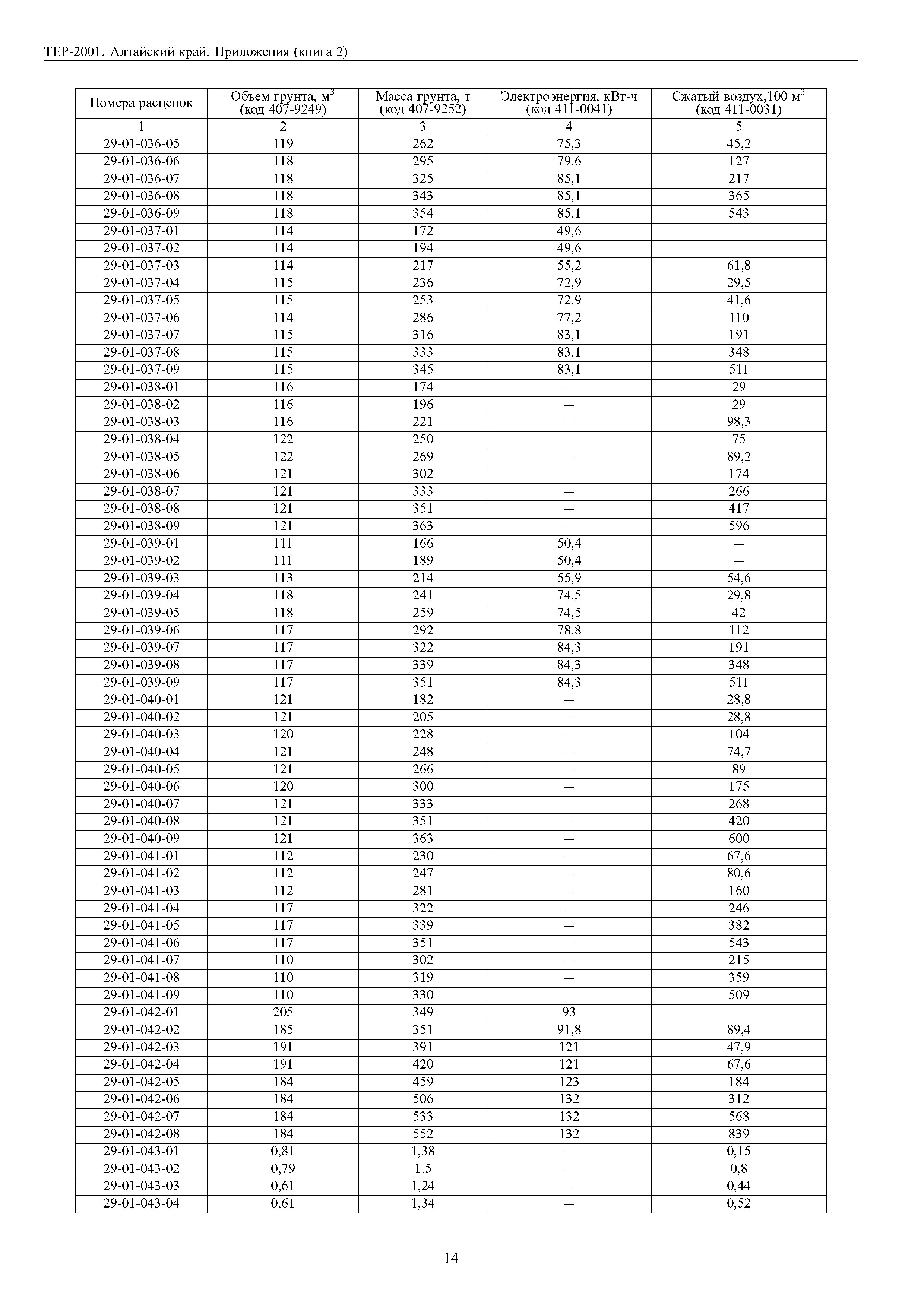 ТЕР-2001. Алтайский край. Приложения (книга 2)

| Номера расценок | Объем грунта, м$^3$ (код 407-9249) | Масса грунта, т (код 407-9252) | Электроэнергия, кВт-ч (код 411-0041) | Сжатый воздух,100 м$^3$ (код 411-0031) |
|---|---|---|---|---|
| 1 | 2 | 3 | 4 | 5 |
| 29-01-036-05 | 119 | 262 | 75,3 | 45,2 |
| 29-01-036-06 | 118 | 295 | 79,6 | 127 |
| 29-01-036-07 | 118 | 325 | 85,1 | 217 |
| 29-01-036-08 | 118 | 343 | 85,1 | 365 |
| 29-01-036-09 | 118 | 354 | 85,1 | 543 |
| 29-01-037-01 | 114 | 172 | 49,6 | — |
| 29-01-037-02 | 114 | 194 | 49,6 | — |
| 29-01-037-03 | 114 | 217 | 55,2 | 61,8 |
| 29-01-037-04 | 115 | 236 | 72,9 | 29,5 |
| 29-01-037-05 | 115 | 253 | 72,9 | 41,6 |
| 29-01-037-06 | 114 | 286 | 77,2 | 110 |
| 29-01-037-07 | 115 | 316 | 83,1 | 191 |
| 29-01-037-08 | 115 | 333 | 83,1 | 348 |
| 29-01-037-09 | 115 | 345 | 83,1 | 511 |
| 29-01-038-01 | 116 | 174 | — | 29 |
| 29-01-038-02 | 116 | 196 | — | 29 |
| 29-01-038-03 | 116 | 221 | — | 98,3 |
| 29-01-038-04 | 122 | 250 | — | 75 |
| 29-01-038-05 | 122 | 269 | — | 89,2 |
| 29-01-038-06 | 121 | 302 | — | 174 |
| 29-01-038-07 | 121 | 333 | — | 266 |
| 29-01-038-08 | 121 | 351 | — | 417 |
| 29-01-038-09 | 121 | 363 | — | 596 |
| 29-01-039-01 | 111 | 166 | 50,4 | — |
| 29-01-039-02 | 111 | 189 | 50,4 | — |
| 29-01-039-03 | 113 | 214 | 55,9 | 54,6 |
| 29-01-039-04 | 118 | 241 | 74,5 | 29,8 |
| 29-01-039-05 | 118 | 259 | 74,5 | 42 |
| 29-01-039-06 | 117 | 292 | 78,8 | 112 |
| 29-01-039-07 | 117 | 322 | 84,3 | 191 |
| 29-01-039-08 | 117 | 339 | 84,3 | 348 |
| 29-01-039-09 | 117 | 351 | 84,3 | 511 |
| 29-01-040-01 | 121 | 182 | — | 28,8 |
| 29-01-040-02 | 121 | 205 | — | 28,8 |
| 29-01-040-03 | 120 | 228 | — | 104 |
| 29-01-040-04 | 121 | 248 | — | 74,7 |
| 29-01-040-05 | 121 | 266 | — | 89 |
| 29-01-040-06 | 120 | 300 | — | 175 |
| 29-01-040-07 | 121 | 333 | — | 268 |
| 29-01-040-08 | 121 | 351 | — | 420 |
| 29-01-040-09 | 121 | 363 | — | 600 |
| 29-01-041-01 | 112 | 230 | — | 67,6 |
| 29-01-041-02 | 112 | 247 | — | 80,6 |
| 29-01-041-03 | 112 | 281 | — | 160 |
| 29-01-041-04 | 117 | 322 | — | 246 |
| 29-01-041-05 | 117 | 339 | — | 382 |
| 29-01-041-06 | 117 | 351 | — | 543 |
| 29-01-041-07 | 110 | 302 | — | 215 |
| 29-01-041-08 | 110 | 319 | — | 359 |
| 29-01-041-09 | 110 | 330 | — | 509 |
| 29-01-042-01 | 205 | 349 | 93 | — |
| 29-01-042-02 | 185 | 351 | 91,8 | 89,4 |
| 29-01-042-03 | 191 | 391 | 121 | 47,9 |
| 29-01-042-04 | 191 | 420 | 121 | 67,6 |
| 29-01-042-05 | 184 | 459 | 123 | 184 |
| 29-01-042-06 | 184 | 506 | 132 | 312 |
| 29-01-042-07 | 184 | 533 | 132 | 568 |
| 29-01-042-08 | 184 | 552 | 132 | 839 |
| 29-01-043-01 | 0,81 | 1,38 | — | 0,15 |
| 29-01-043-02 | 0,79 | 1,5 | — | 0,8 |
| 29-01-043-03 | 0,61 | 1,24 | — | 0,44 |
| 29-01-043-04 | 0,61 | 1,34 | — | 0,52 |

14